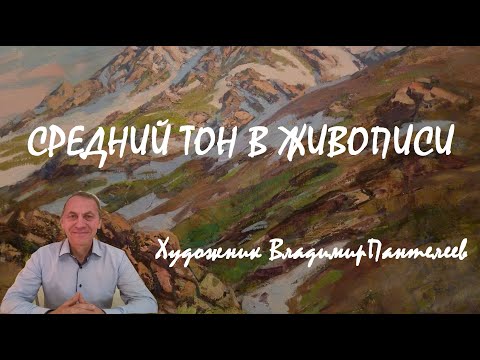 СРЕДНИЙ ТОН В ЖИВОПИСИ

Художник ВладимирПантелеев